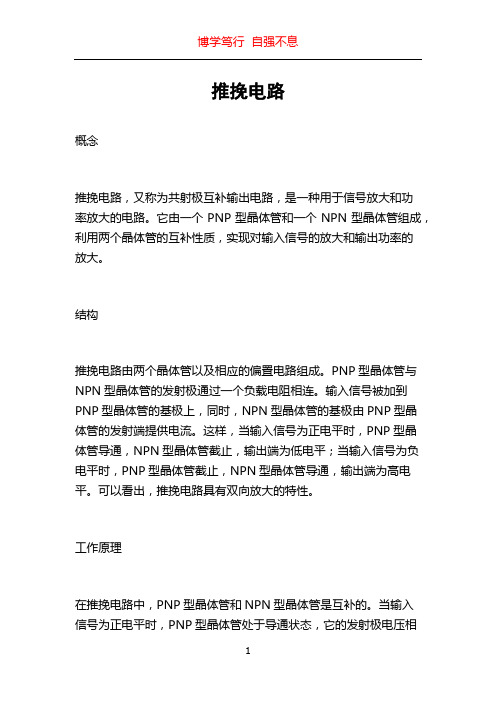 博学笃行 自强不息

推挽电路

概念

推挽电路，又称为共射极互补输出电路，是一种用于信号放大和功率放大的电路。它由一个 PNP 型晶体管和一个 NPN 型晶体管组成，利用两个晶体管的互补性质，实现对输入信号的放大和输出功率的放大。

结构

推挽电路由两个晶体管以及相应的偏置电路组成。PNP 型晶体管与 NPN 型晶体管的发射极通过一个负载电阻相连。输入信号被加到 PNP 型晶体管的基极上，同时，NPN 型晶体管的基极由 PNP 型晶体管的发射端提供电流。这样，当输入信号为正电平时，PNP 型晶体管导通，NPN 型晶体管截止，输出端为低电平；当输入信号为负电平时，PNP 型晶体管截止，NPN 型晶体管导通，输出端为高电平。可以看出，推挽电路具有双向放大的特性。

工作原理

在推挽电路中，PNP 型晶体管和 NPN 型晶体管是互补的。当输入信号为正电平时，PNP 型晶体管处于导通状态，它的发射极电压相

1